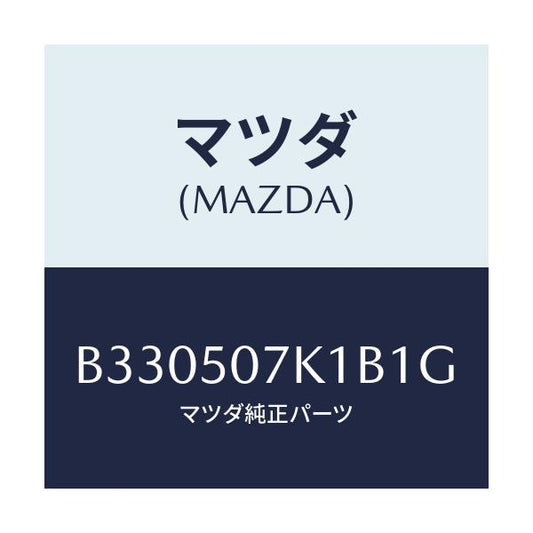 マツダ
(MAZDA)

B330507K1B1G
マツダ純正パーツ